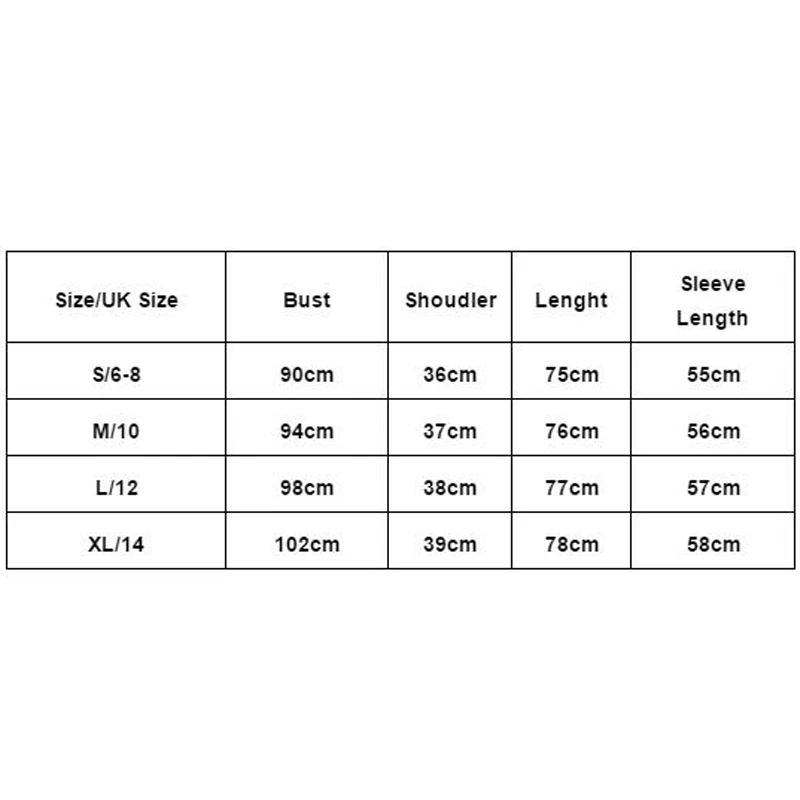 | Size/UK Size | Bust | Shoudler | Lenght | Sleeve Length |
|---|---|---|---|---|
| S/6-8 | 90cm | 36cm | 75cm | 55cm |
| M/10 | 94cm | 37cm | 76cm | 56cm |
| L/12 | 98cm | 38cm | 77cm | 57cm |
| XL/14 | 102cm | 39cm | 78cm | 58cm |